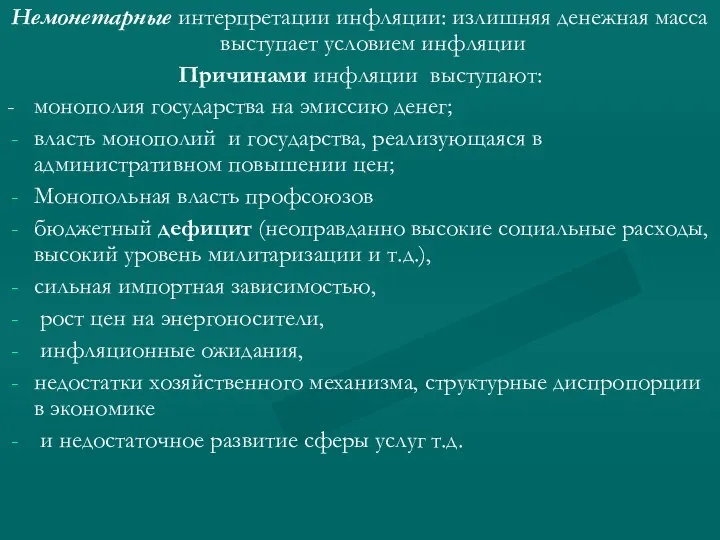 Немонетарные интерпретации инфляции: излишняя денежная масса выступает условием инфляции

Причинами инфляции выступают:

- монополия государства на эмиссию денег;
- власть монополий и государства, реализующаяся в административном повышении цен;
- Монопольная власть профсоюзов
- бюджетный дефицит (неоправданно высокие социальные расходы, высокий уровень милитаризации и т.д.),
- сильная импортная зависимостью,
- рост цен на энергоносители,
- инфляционные ожидания,
- недостатки хозяйственного механизма, структурные диспропорции в экономике
- и недостаточное развитие сферы услуг т.д.